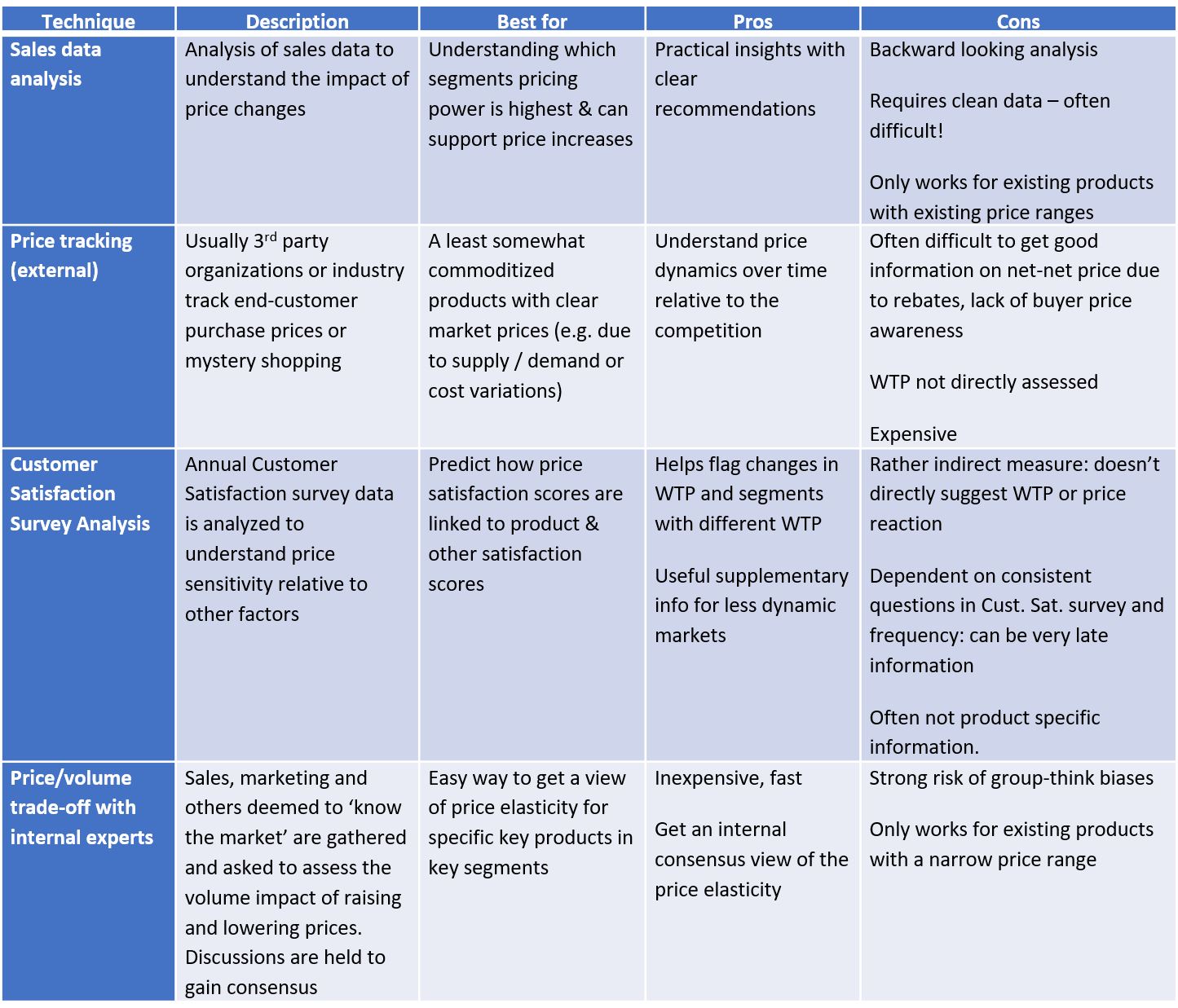 | Technique | Description | Best for | Pros | Cons |
|---|---|---|---|---|
| Sales data analysis | Analysis of sales data to understand the impact of price changes | Understanding which segments pricing power is highest & can support price increases | Practical insights with clear recommendations | Backward looking analysis<br><br>Requires clean data – often difficult!<br><br>Only works for existing products with existing price ranges |
| Price tracking (external) | Usually 3$^{rd}$ party organizations or industry track end-customer purchase prices or mystery shopping | A least somewhat commoditized products with clear market prices (e.g. due to supply / demand or cost variations) | Understand price dynamics over time relative to the competition | Often difficult to get good information on net-net price due to rebates, lack of buyer price awareness<br><br>WTP not directly assessed<br><br>Expensive |
| Customer Satisfaction Survey Analysis | Annual Customer Satisfaction survey data is analyzed to understand price sensitivity relative to other factors | Predict how price satisfaction scores are linked to product & other satisfaction scores | Helps flag changes in WTP and segments with different WTP<br><br>Useful supplementary info for less dynamic markets | Rather indirect measure: doesn't directly suggest WTP or price reaction<br><br>Dependent on consistent questions in Cust. Sat. survey and frequency: can be very late information<br><br>Often not product specific information. |
| Price/volume trade-off with internal experts | Sales, marketing and others deemed to 'know the market' are gathered and asked to assess the volume impact of raising and lowering prices. Discussions are held to gain consensus | Easy way to get a view of price elasticity for specific key products in key segments | Inexpensive, fast<br><br>Get an internal consensus view of the price elasticity | Strong risk of group-think biases<br><br>Only works for existing products with a narrow price range |